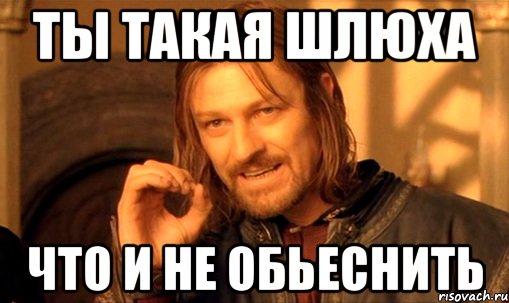 ТЫ ТАКАЯ ШЛЮХА

ЧТО И НЕ ОБЬЕСНИТЬ

risovach.ru